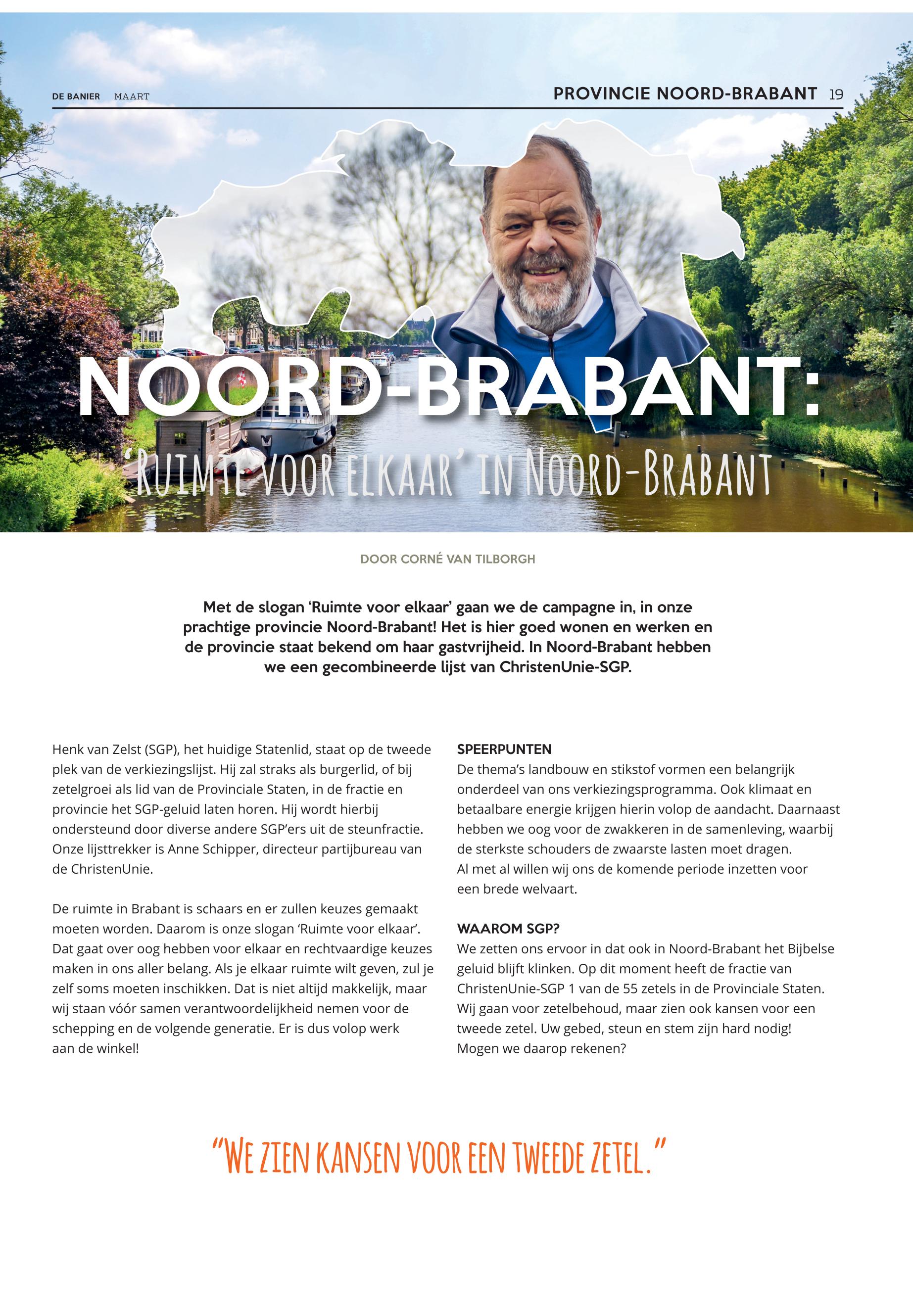 DE BANIER MAART

PROVINCIE NOORD-BRABANT 19

NOORD-BRABANT:

'RUIMTE VOOR ELKAAR' IN NOORD-BRABANT

DOOR CORNÉ VAN TILBORGH

Met de slogan 'Ruimte voor elkaar' gaan we de campagne in, in onze prachtige provincie Noord-Brabant! Het is hier goed wonen en werken en de provincie staat bekend om haar gastvrijheid. In Noord-Brabant hebben we een gecombineerde lijst van ChristenUnie-SGP.

Henk van Zelst (SGP), het huidige Statenlid, staat op de tweede plek van de verkiezingslijst. Hij zal straks als burgerlid, of bij zetelgroei als lid van de Provinciale Staten, in de fractie en provincie het SGP-geluid laten horen. Hij wordt hierbij ondersteund door diverse andere SGP'ers uit de steunfractie. Onze lijsttrekker is Anne Schipper, directeur partijbureau van de ChristenUnie.

De ruimte in Brabant is schaars en er zullen keuzes gemaakt moeten worden. Daarom is onze slogan 'Ruimte voor elkaar'. Dat gaat over oog hebben voor elkaar en rechtvaardige keuzes maken in ons aller belang. Als je elkaar ruimte wilt geven, zul je zelf soms moeten inschikken. Dat is niet altijd makkelijk, maar wij staan vóór samen verantwoordelijkheid nemen voor de schepping en de volgende generatie. Er is dus volop werk aan de winkel!

SPEERPUNTEN
De thema's landbouw en stikstof vormen een belangrijk onderdeel van ons verkiezingsprogramma. Ook klimaat en betaalbare energie krijgen hierin volop de aandacht. Daarnaast hebben we oog voor de zwakkeren in de samenleving, waarbij de sterkste schouders de zwaarste lasten moet dragen.
Al met al willen wij ons de komende periode inzetten voor een brede welvaart.

WAAROM SGP?
We zetten ons ervoor in dat ook in Noord-Brabant het Bijbelse geluid blijft klinken. Op dit moment heeft de fractie van ChristenUnie-SGP 1 van de 55 zetels in de Provinciale Staten. Wij gaan voor zetelbehoud, maar zien ook kansen voor een tweede zetel. Uw gebed, steun en stem zijn hard nodig! Mogen we daarop rekenen?

"WE ZIEN KANSEN VOOR EEN TWEEDE ZETEL."